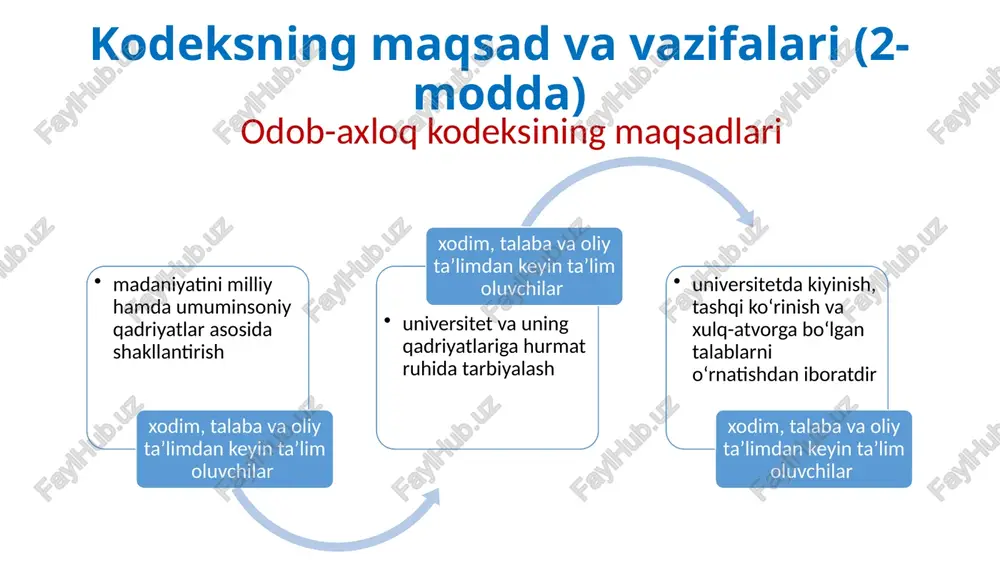 Kodeksning maqsad va vazifalari (2-modda)

Odob-axloq kodeksining maqsadlari

• madaniyatini milliy hamda umuminsoniy qadriyatlar asosida shakllantirish

xodim, talaba va oliy ta’limdan keyin ta’lim oluvchilar

xodim, talaba va oliy ta’limdan keyin ta’lim oluvchilar

• universitet va uning qadriyatlariga hurmat ruhida tarbiyalash

• universitetda kiyinish, tashqi ko‘rinish va xulq-atvorga bo‘lgan talablarni o‘rnatishdan iboratdir

xodim, talaba va oliy ta’limdan keyin ta’lim oluvchilar

FaylHub.uz